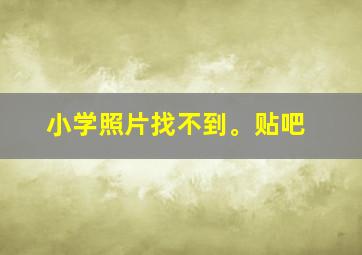 小学照片找不到。贴吧